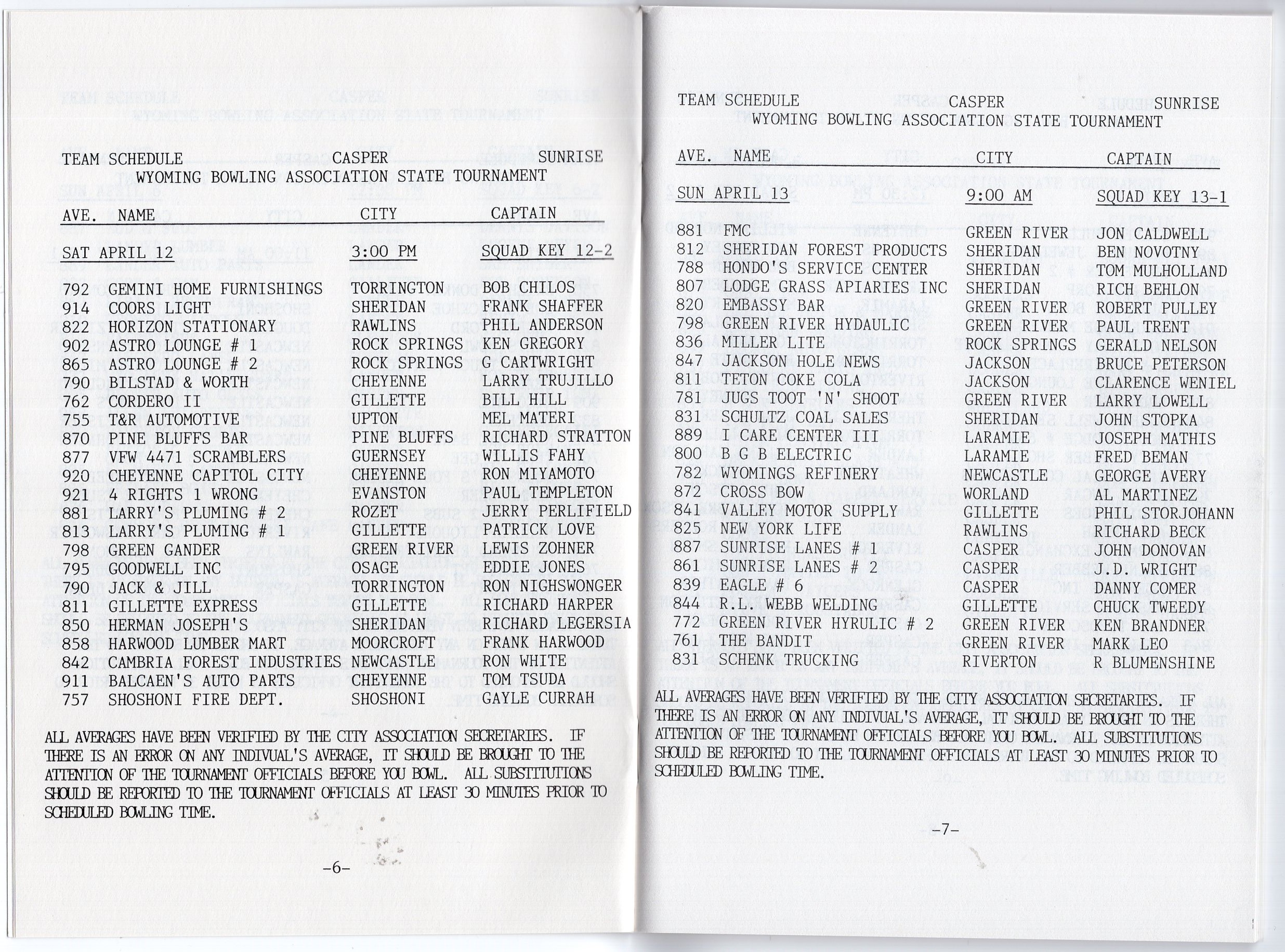 TEAM SCHEDULE CASPER SUNRISE
WYOMING BOWLING ASSOCIATION STATE TOURNAMENT

| AVE. | NAME | CITY | CAPTAIN |
|---|---|---|---|
| SAT APRIL 12 | | 3:00 PM | SQUAD KEY 12-2 |
| 792 | GEMINI HOME FURNISHINGS | TORRINGTON | BOB CHILOS |
| 914 | COORS LIGHT | SHERIDAN | FRANK SHAFFER |
| 822 | HORIZON STATIONARY | RAWLINS | PHIL ANDERSON |
| 902 | ASTRO LOUNGE # 1 | ROCK SPRINGS | KEN GREGORY |
| 865 | ASTRO LOUNGE # 2 | ROCK SPRINGS | G CARTWRIGHT |
| 790 | BILSTAD & WORTH | CHEYENNE | LARRY TRUJILLO |
| 762 | CORDERO II | GILLETTE | BILL HILL |
| 755 | T&R AUTOMOTIVE | UPTON | MEL MATERI |
| 870 | PINE BLUFFS BAR | PINE BLUFFS | RICHARD STRATTON |
| 877 | VFW 4471 SCRAMBLERS | GUERNSEY | WILLIS FAHY |
| 920 | CHEYENNE CAPITOL CITY | CHEYENNE | RON MIYAMOTO |
| 921 | 4 RIGHTS 1 WRONG | EVANSTON | PAUL TEMPLETON |
| 881 | LARRY'S PLUMING # 2 | ROZET | JERRY PERLIFIELD |
| 813 | LARRY'S PLUMING # 1 | GILLETTE | PATRICK LOVE |
| 798 | GREEN GANDER | GREEN RIVER | LEWIS ZOHNER |
| 795 | GOODWELL INC | OSAGE | EDDIE JONES |
| 790 | JACK & JILL | TORRINGTON | RON NIGHSWONGER |
| 811 | GILLETTE EXPRESS | GILLETTE | RICHARD HARPER |
| 850 | HERMAN JOSEPH'S | SHERIDAN | RICHARD LEGERSIA |
| 858 | HARWOOD LUMBER MART | MOORCROFT | FRANK HARWOOD |
| 842 | CAMBRIA FOREST INDUSTRIES | NEWCASTLE | RON WHITE |
| 911 | BALCAEN'S AUTO PARTS | CHEYENNE | TOM TSUDA |
| 757 | SHOSHONI FIRE DEPT. | SHOSHONI | GAYLE CURRAH |

ALL AVERAGES HAVE BEEN VERIFIED BY THE CITY ASSOCIATION SECRETARIES. IF THERE IS AN ERROR ON ANY INDIVUAL'S AVERAGE, IT SHOULD BE BROUGHT TO THE ATTENTION OF THE TOURNAMENT OFFICIALS BEFORE YOU BOWL. ALL SUBSTITUTIONS SHOULD BE REPORTED TO THE TOURNAMENT OFFICIALS AT LEAST 30 MINUTES PRIOR TO SCHEDULED BOWLING TIME.

-6-

TEAM SCHEDULE CASPER SUNRISE
WYOMING BOWLING ASSOCIATION STATE TOURNAMENT

| AVE. | NAME | CITY | CAPTAIN |
|---|---|---|---|
| SUN APRIL 13 | | 9:00 AM | SQUAD KEY 13-1 |
| 881 | FMC | GREEN RIVER | JON CALDWELL |
| 812 | SHERIDAN FOREST PRODUCTS | SHERIDAN | BEN NOVOTNY |
| 788 | HONDO'S SERVICE CENTER | SHERIDAN | TOM MULHOLLAND |
| 807 | LODGE GRASS APIARIES INC | SHERIDAN | RICH BEHLON |
| 820 | EMBASSY BAR | GREEN RIVER | ROBERT PULLEY |
| 798 | GREEN RIVER HYDAULIC | GREEN RIVER | PAUL TRENT |
| 836 | MILLER LITE | ROCK SPRINGS | GERALD NELSON |
| 847 | JACKSON HOLE NEWS | JACKSON | BRUCE PETERSON |
| 811 | TETON COKE COLA | JACKSON | CLARENCE WENIEL |
| 781 | JUGS TOOT 'N' SHOOT | GREEN RIVER | LARRY LOWELL |
| 831 | SCHULTZ COAL SALES | SHERIDAN | JOHN STOPKA |
| 889 | I CARE CENTER III | LARAMIE | JOSEPH MATHIS |
| 800 | B G B ELECTRIC | LARAMIE | FRED BEMAN |
| 782 | WYOMINGS REFINERY | NEWCASTLE | GEORGE AVERY |
| 872 | CROSS BOW | WORLAND | AL MARTINEZ |
| 841 | VALLEY MOTOR SUPPLY | GILLETTE | PHIL STORJOHANN |
| 825 | NEW YORK LIFE | RAWLINS | RICHARD BECK |
| 887 | SUNRISE LANES # 1 | CASPER | JOHN DONOVAN |
| 861 | SUNRISE LANES # 2 | CASPER | J.D. WRIGHT |
| 839 | EAGLE # 6 | CASPER | DANNY COMER |
| 844 | R.L. WEBB WELDING | GILLETTE | CHUCK TWEEDY |
| 772 | GREEN RIVER HYRULIC # 2 | GREEN RIVER | KEN BRANDNER |
| 761 | THE BANDIT | GREEN RIVER | MARK LEO |
| 831 | SCHENK TRUCKING | RIVERTON | R BLUMENSHINE |

ALL AVERAGES HAVE BEEN VERIFIED BY THE CITY ASSOCIATION SECRETARIES. IF THERE IS AN ERROR ON ANY INDIVUAL'S AVERAGE, IT SHOULD BE BROUGHT TO THE ATTENTION OF THE TOURNAMENT OFFICIALS BEFORE YOU BOWL. ALL SUBSTITUTIONS SHOULD BE REPORTED TO THE TOURNAMENT OFFICIALS AT LEAST 30 MINUTES PRIOR TO SCHEDULED BOWLING TIME.

-7-